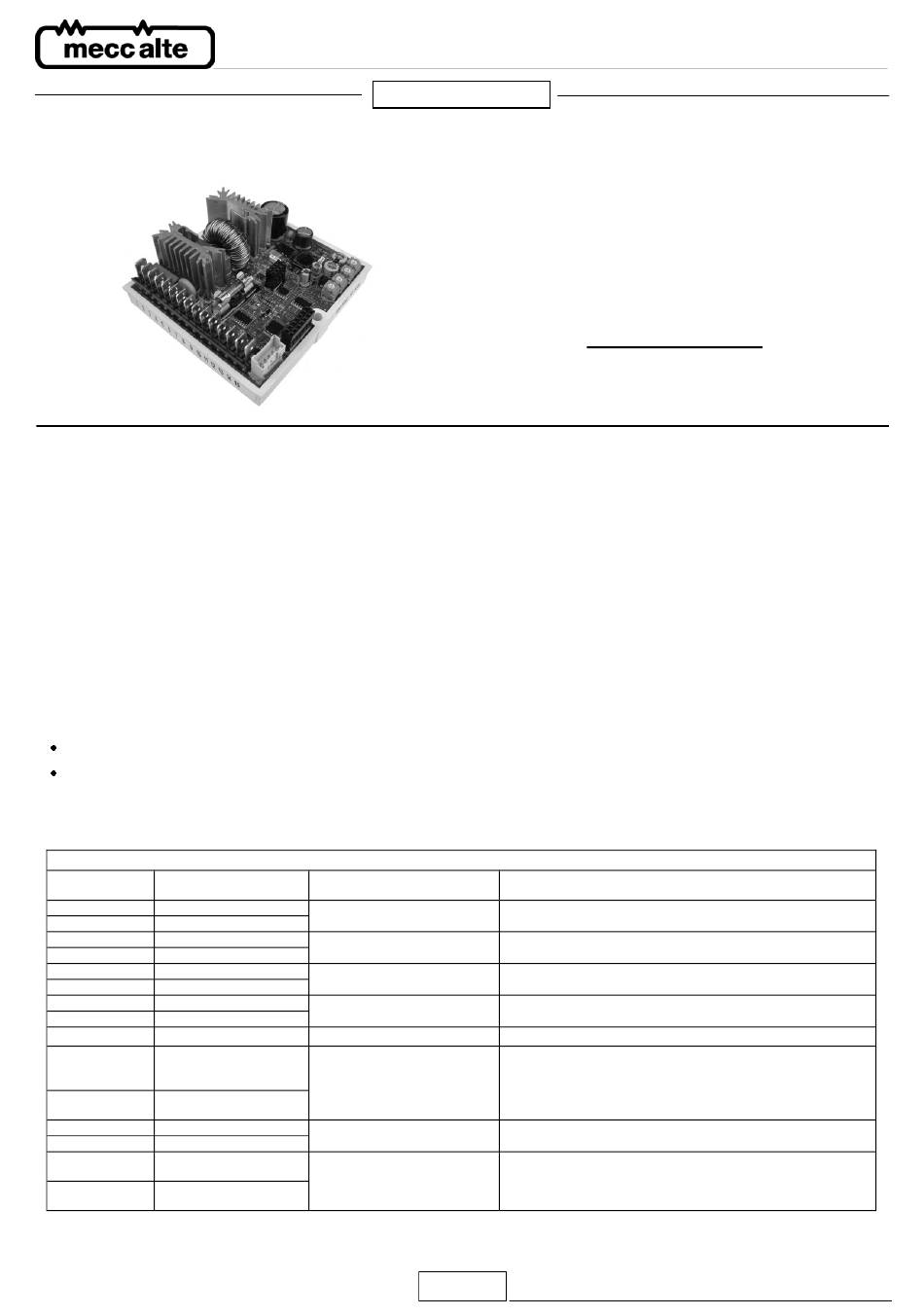 mecc alte